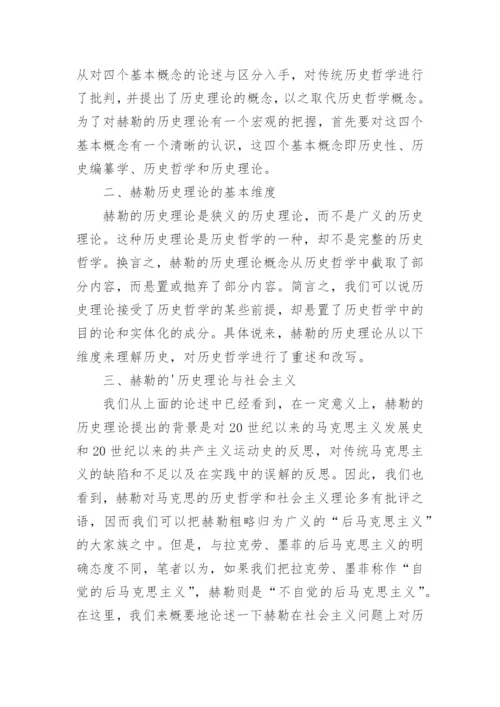 从对四个基本概念的论述与区分入手，对传统历史哲学进行了批判，并提出了历史理论的概念，以之取代历史哲学概念。为了对赫勒的历史理论有一个宏观的把握，首先要对这四个基本概念有一个清晰的认识，这四个基本概念即历史性、历史编纂学、历史哲学和历史理论。

二、赫勒历史理论的基本维度

赫勒的历史理论是狭义的历史理论，而不是广义的历史理论。这种历史理论是历史哲学的一种，却不是完整的历史哲学。换言之，赫勒的历史理论概念从历史哲学中截取了部分内容，而悬置或抛弃了部分内容。简言之，我们可以说历史理论接受了历史哲学的某些前提，却悬置了历史哲学中的目的论和实体化的成分。具体说来，赫勒的历史理论从以下维度来理解历史，对历史哲学进行了重述和改写。

三、赫勒的'历史理论与社会主义

我们从上面的论述中已经看到，在一定意义上，赫勒的历史理论提出的背景是对20世纪以来的马克思主义发展史和20世纪以来的共产主义运动史的反思，对传统马克思主义的缺陷和不足以及在实践中的误解的反思。因此，我们也看到，赫勒对马克思的历史哲学和社会主义理论多有批评之语，因而我们可以把赫勒粗略归为广义的“后马克思主义”的大家族之中。但是，与拉克劳、墨菲的后马克思主义的明确态度不同，笔者以为，如果我们把拉克劳、墨菲称作“自觉的后马克思主义”，赫勒则是“不自觉的后马克思主义”。在这里，我们来概要地论述一下赫勒在社会主义问题上对历